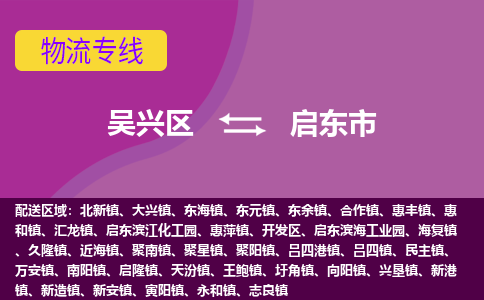 物流专线

吴兴区 启东市

配送区域：北新镇、大兴镇、东海镇、东元镇、东余镇、合作镇、惠丰镇、惠和镇、汇龙镇、启东滨江化工园、惠萍镇、开发区、启东滨海工业园、海复镇、久隆镇、近海镇、聚南镇、聚星镇、聚阳镇、吕四港镇、吕四镇、民主镇、万安镇、南阳镇、启隆镇、天汾镇、王鲍镇、圩角镇、向阳镇、兴垦镇、新港镇、新造镇、新安镇、寅阳镇、永和镇、志良镇